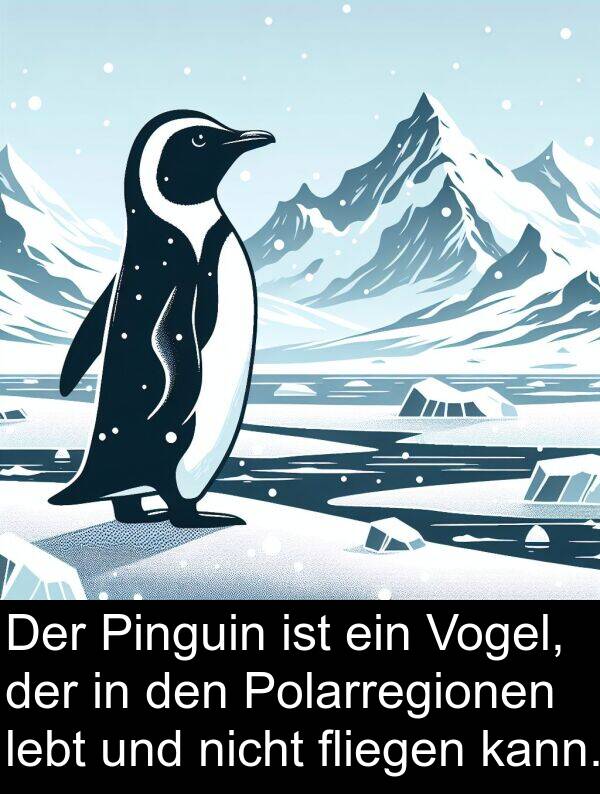 Der Pinguin ist ein Vogel, der in den Polarregionen lebt und nicht fliegen kann.